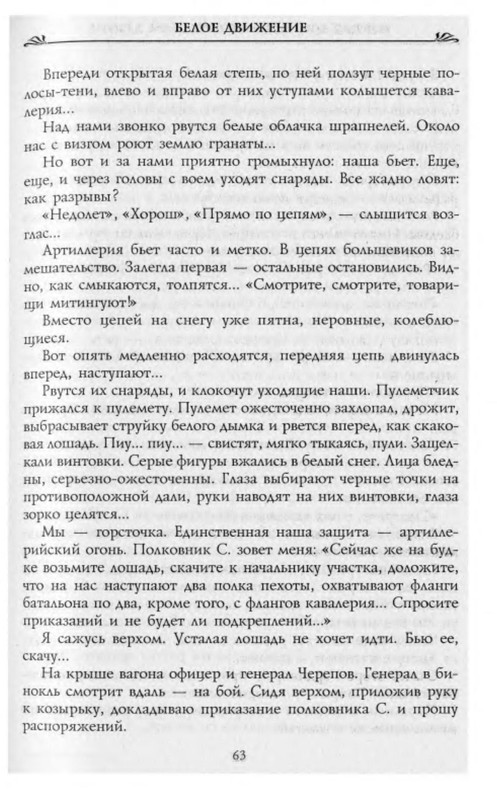 БЕЛОЕ ДВИЖЕНИЕ

Впереди открытая белая степь, по ней ползут черные полосы-тени, влево и вправо от них уступами колышется кавалерия...

Над нами звонко рвутся белые облачка шрапнелей. Около нас с визгом роют землю гранаты...

Но вот и за нами приятно громыхнуло: наша бьет. Еще, еще, и через головы с воем уходят снаряды. Все жадно ловят: как разрывы?

«Недолет», «Хорош», «Прямо по цепям», — слышится возглас...

Артиллерия бьет часто и метко. В цепях большевиков замешательство. Залегла первая — остальные остановились. Видно, как смыкаются, толпятся... «Смотрите, смотрите, товарищи митингуют»

Вместо цепей на снегу уже пятна, неровные, колеблющиеся.

Вот опять медленно расходятся, передняя цепь двинулась вперед, наступают...

Рвутся их снаряды, и клокочут уходящие наши. Пулеметчик прижался к пулемету. Пулемет ожесточенно захлопал, дрожит, выбрасывает струйку белого дымка и рвется вперед, как скаковая лошадь. Пиу... пиу... — свистят, мягко тыкаясь, пули. Защелкали винтовки. Серые фигуры вжались в белый снег. Лица бледны, серьезно-ожесточенны. Глаза выбирают черные точки на противоположной дали, руки наводят на них винтовки, глаза зорко целятся...

Мы — горсточка. Единственная наша защита — артиллерийский огонь. Полковник С. зовет меня: «Сейчас же на будке возьмите лошадь, скачите к начальнику участка, доложите, что на нас наступают два полка пехоты, охватывают фланги батальона по два, кроме того, с флангов кавалерия... Спросите приказаний и не будет ли подкреплений...»

Я сажусь верхом. Усталая лошадь не хочет идти. Бью ее, скачу...

На крыше вагона офицер и генерал Черепов. Генерал в бинокль смотрит вдаль — на бой. Сидя верхом, приложив руку к козырьку, докладываю приказание полковника С. и прошу распоряжений.

63